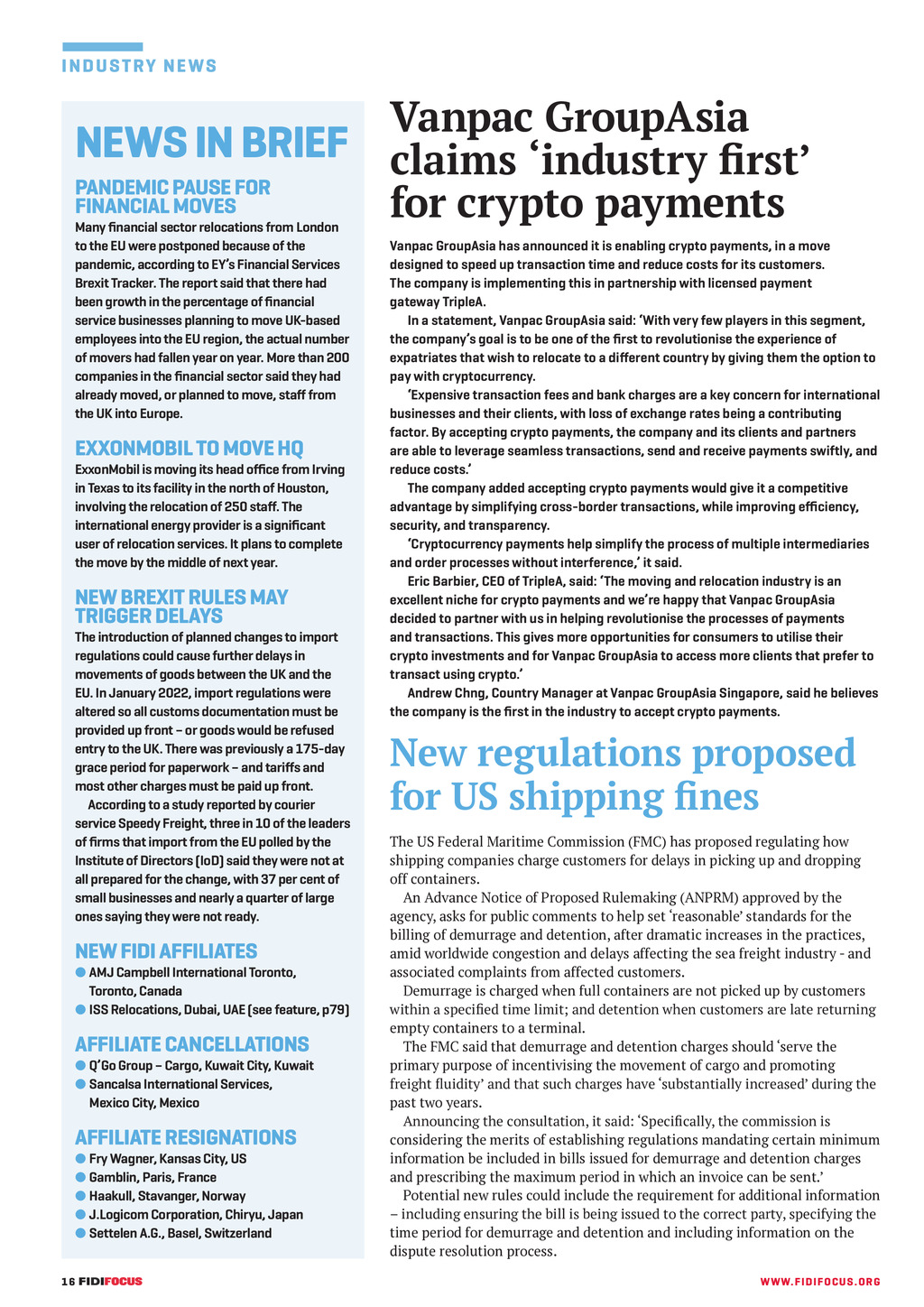 INDUSTRY NEWS

NEWS IN BRIEF

PANDEMIC PAUSE FOR FINANCIAL MOVES
Many financial sector relocations from London to the EU were postponed because of the pandemic, according to EY's Financial Services Brexit Tracker. The report said that there had been growth in the percentage of financial service businesses planning to move UK-based employees into the EU region, the actual number of movers had fallen year on year. More than 200 companies in the financial sector said they had already moved, or planned to move, staff from the UK into Europe.

EXXONMOBIL TO MOVE HQ
ExxonMobil is moving its head office from Irving in Texas to its facility in the north of Houston, involving the relocation of 250 staff. The international energy provider is a significant user of relocation services. It plans to complete the move by the middle of next year.

NEW BREXIT RULES MAY TRIGGER DELAYS
The introduction of planned changes to import regulations could cause further delays in movements of goods between the UK and the EU. In January 2022, import regulations were altered so all customs documentation must be provided up front – or goods would be refused entry to the UK. There was previously a 175-day grace period for paperwork – and tariffs and most other charges must be paid up front.

According to a study reported by courier service Speedy Freight, three in 10 of the leaders of firms that import from the EU polled by the Institute of Directors (IoD) said they were not at all prepared for the change, with 37 per cent of small businesses and nearly a quarter of large ones saying they were not ready.

NEW FIDI AFFILIATES
AMJ Campbell International Toronto, Toronto, Canada
ISS Relocations, Dubai, UAE (see feature, p79)

AFFILIATE CANCELLATIONS
Q'Go Group – Cargo, Kuwait City, Kuwait
Sancalsa International Services, Mexico City, Mexico

AFFILIATE RESIGNATIONS
Fry Wagner, Kansas City, US
Gamblin, Paris, France
Haakull, Stavanger, Norway
J.Logicom Corporation, Chiryu, Japan
Settelen A.G., Basel, Switzerland

Vanpac GroupAsia claims 'industry first' for crypto payments

Vanpac GroupAsia has announced it is enabling crypto payments, in a move designed to speed up transaction time and reduce costs for its customers. The company is implementing this in partnership with licensed payment gateway TripleA.

In a statement, Vanpac GroupAsia said: 'With very few players in this segment, the company's goal is to be one of the first to revolutionise the experience of expatriates that wish to relocate to a different country by giving them the option to pay with cryptocurrency.

'Expensive transaction fees and bank charges are a key concern for international businesses and their clients, with loss of exchange rates being a contributing factor. By accepting crypto payments, the company and its clients and partners are able to leverage seamless transactions, send and receive payments swiftly, and reduce costs.'

The company added accepting crypto payments would give it a competitive advantage by simplifying cross-border transactions, while improving efficiency, security, and transparency.

'Cryptocurrency payments help simplify the process of multiple intermediaries and order processes without interference,' it said.

Eric Barbier, CEO of TripleA, said: 'The moving and relocation industry is an excellent niche for crypto payments and we're happy that Vanpac GroupAsia decided to partner with us in helping revolutionise the processes of payments and transactions. This gives more opportunities for consumers to utilise their crypto investments and for Vanpac GroupAsia to access more clients that prefer to transact using crypto.'

Andrew Chng, Country Manager at Vanpac GroupAsia Singapore, said he believes the company is the first in the industry to accept crypto payments.

New regulations proposed for US shipping fines

The US Federal Maritime Commission (FMC) has proposed regulating how shipping companies charge customers for delays in picking up and dropping off containers.

An Advance Notice of Proposed Rulemaking (ANPRM) approved by the agency, asks for public comments to help set 'reasonable' standards for the billing of demurrage and detention, after dramatic increases in the practices, amid worldwide congestion and delays affecting the sea freight industry - and associated complaints from affected customers.

Demurrage is charged when full containers are not picked up by customers within a specified time limit; and detention when customers are late returning empty containers to a terminal.

The FMC said that demurrage and detention charges should 'serve the primary purpose of incentivising the movement of cargo and promoting freight fluidity' and that such charges have 'substantially increased' during the past two years.

Announcing the consultation, it said: 'Specifically, the commission is considering the merits of establishing regulations mandating certain minimum information be included in bills issued for demurrage and detention charges and prescribing the maximum period in which an invoice can be sent.'

Potential new rules could include the requirement for additional information – including ensuring the bill is being issued to the correct party, specifying the time period for demurrage and detention and including information on the dispute resolution process.

16 FIDIFOCUS

WWW.FIDIFOCUS.ORG